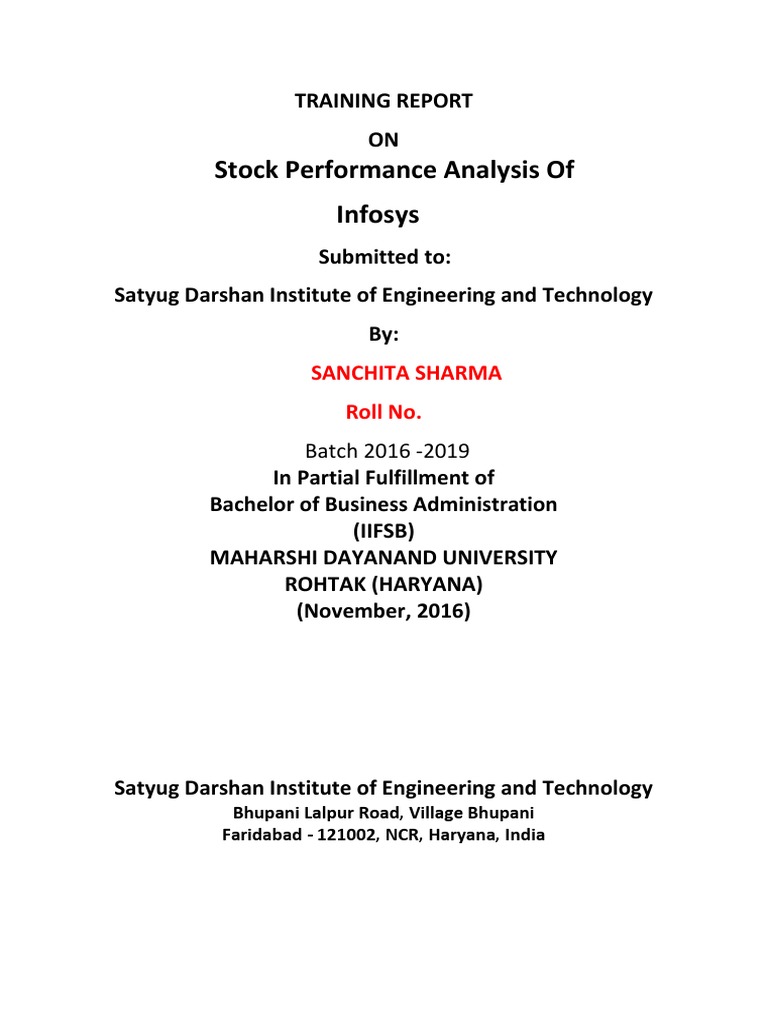 TRAINING REPORT

ON

Stock Performance Analysis Of

Infosys

Submitted to:

Satyug Darshan Institute of Engineering and Technology

By:

SANCHITA SHARMA

Roll No.

Batch 2016 -2019

In Partial Fulfillment of

Bachelor of Business Administration

(IIFSB)

MAHARSHI DAYANAND UNIVERSITY

ROHTAK (HARYANA)

(November, 2016)

Satyug Darshan Institute of Engineering and Technology

Bhupani Lalpur Road, Village Bhupani

Faridabad - 121002, NCR, Haryana, India